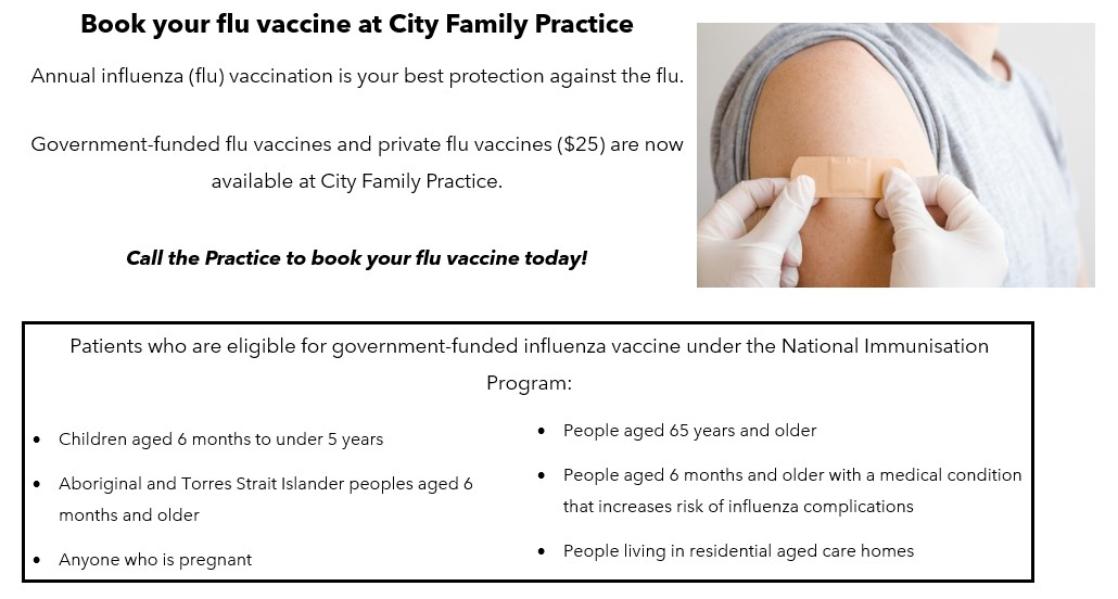 Book your flu vaccine at City Family Practice

Annual influenza (flu) vaccination is your best protection against the flu.

Government-funded flu vaccines and private flu vaccines ($25) are now available at City Family Practice.

Call the Practice to book your flu vaccine today!

Patients who are eligible for government-funded influenza vaccine under the National Immunisation Program:

• Children aged 6 months to under 5 years
• Aboriginal and Torres Strait Islander peoples aged 6 months and older
• Anyone who is pregnant

• People aged 65 years and older
• People aged 6 months and older with a medical condition that increases risk of influenza complications
• People living in residential aged care homes